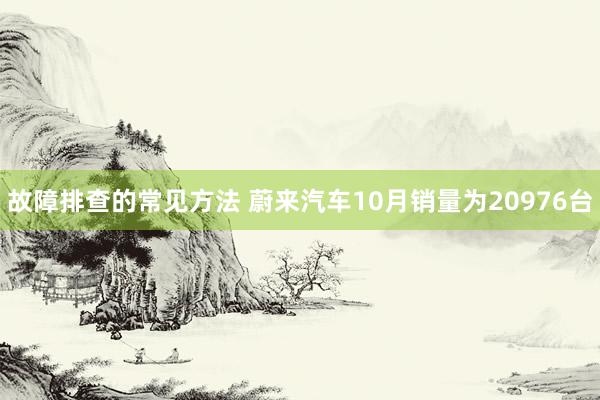 故障排查的常见方法 蔚来汽车10月销量为20976台